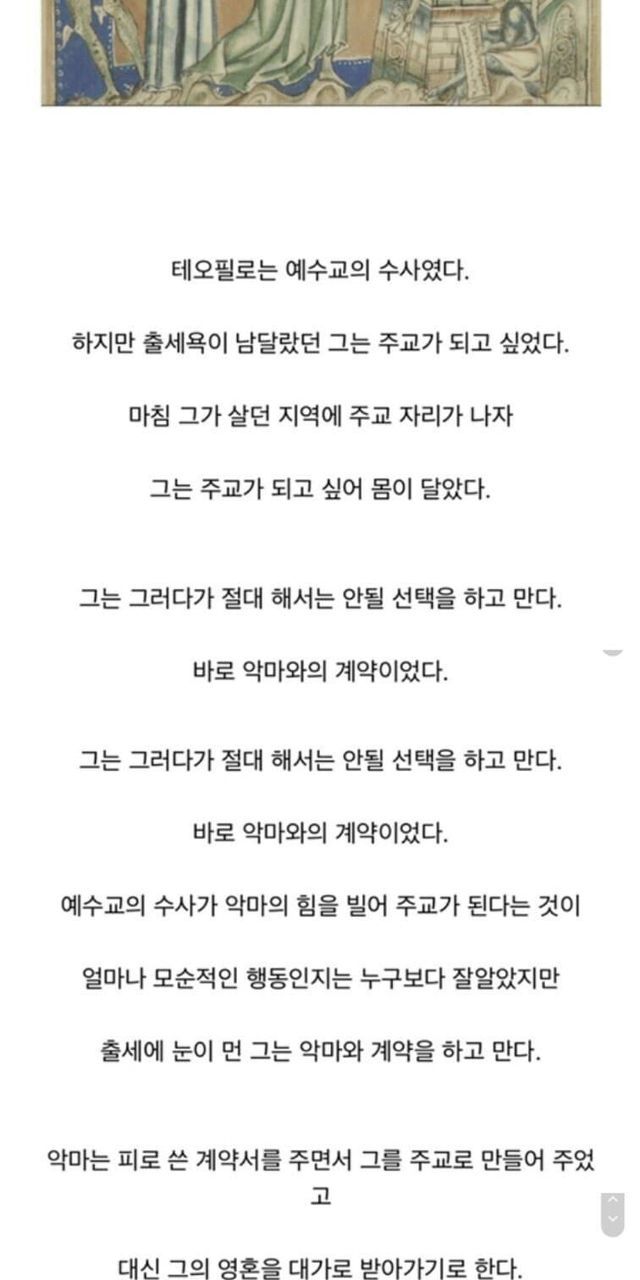 테오필로는 예수교의 수사였다.

하지만 출세욕이 남달랐던 그는 주교가 되고 싶었다.

마침 그가 살던 지역에 주교 자리가 나자

그는 주교가 되고 싶어 몸이 달았다.

그는 그러다가 절대 해서는 안될 선택을 하고 만다.

바로 악마와의 계약이었다.

그는 그러다가 절대 해서는 안될 선택을 하고 만다.

바로 악마와의 계약이었다.

예수교의 수사가 악마의 힘을 빌어 주교가 된다는 것이

얼마나 모순적인 행동인지는 누구보다 잘알았지만

출세에 눈이 먼 그는 악마와 계약을 하고 만다.

악마는 피로 쓴 계약서를 주면서 그를 주교로 만들어 주었고

대신 그의 영혼을 대가로 받아가기로 한다.